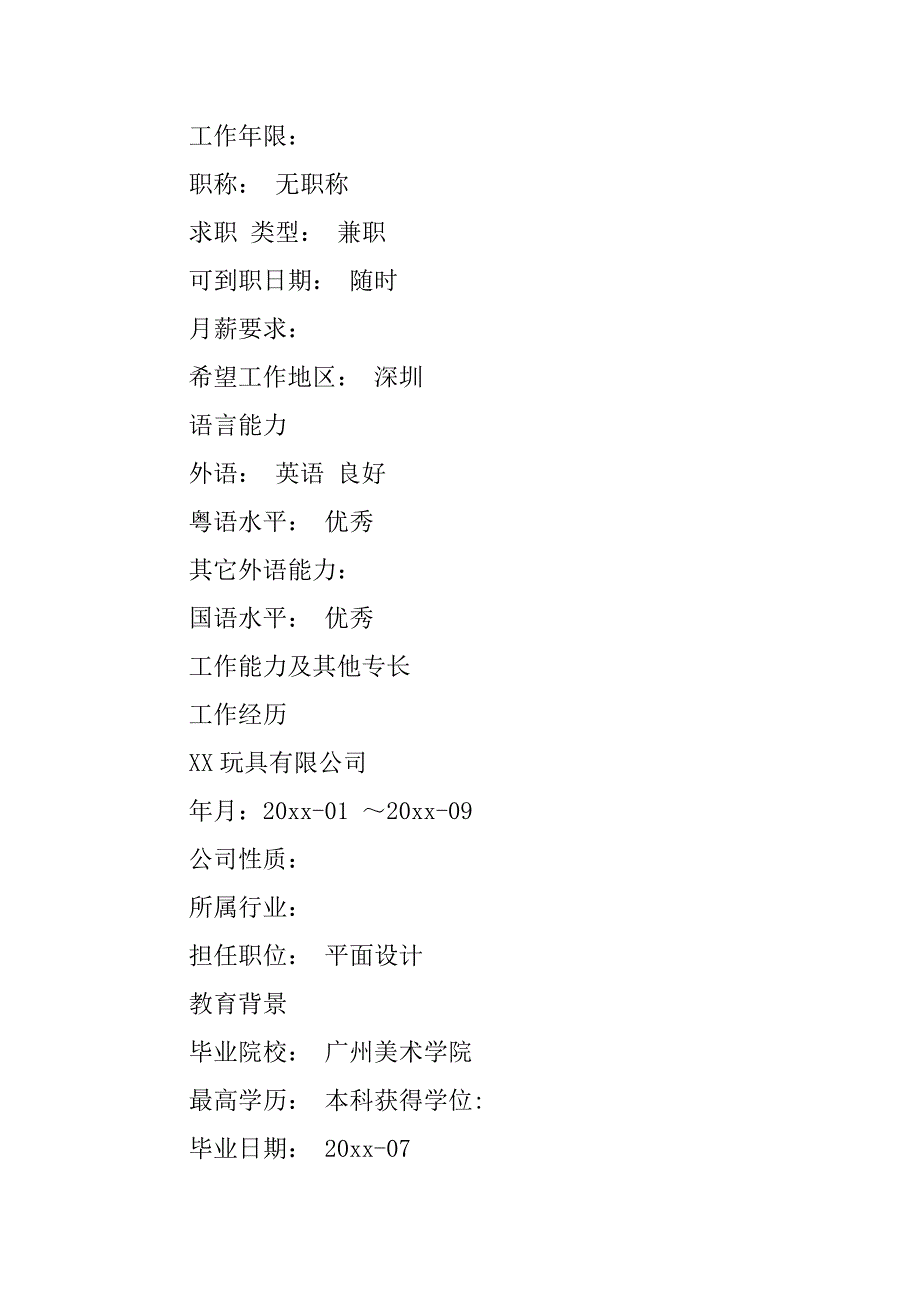 工作年限：

职称： 无职称

求职 类型： 兼职

可到职日期： 随时

月薪要求：

希望工作地区： 深圳

语言能力

外语： 英语 良好

粤语水平： 优秀

其它外语能力：

国语水平： 优秀

工作能力及其他专长

工作经历

XX 玩具有限公司

年月：20xx-01 ～20xx-09

公司性质：

所属行业：

担任职位： 平面设计

教育背景

毕业院校： 广州美术学院

最高学历： 本科获得学位:

毕业日期： 20xx-07